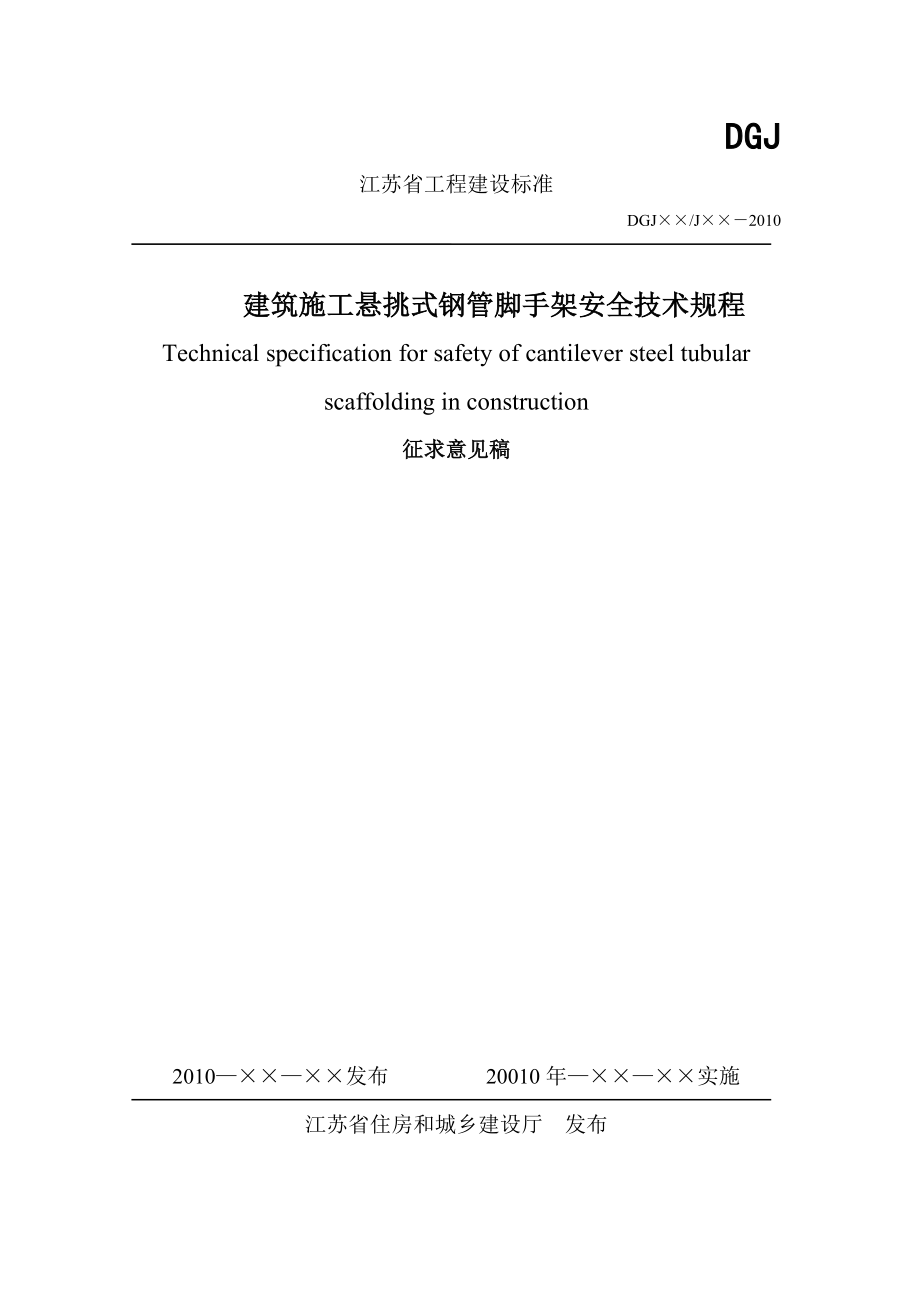 DGJ

江苏省工程建设标准

DGJ××/J××－2010

建筑施工悬挑式钢管脚手架安全技术规程

Technical specification for safety of cantilever steel tubular scaffolding in construction

征求意见稿

2010—××—××发布　　20010 年—××—××实施

江苏省住房和城乡建设厅　发布